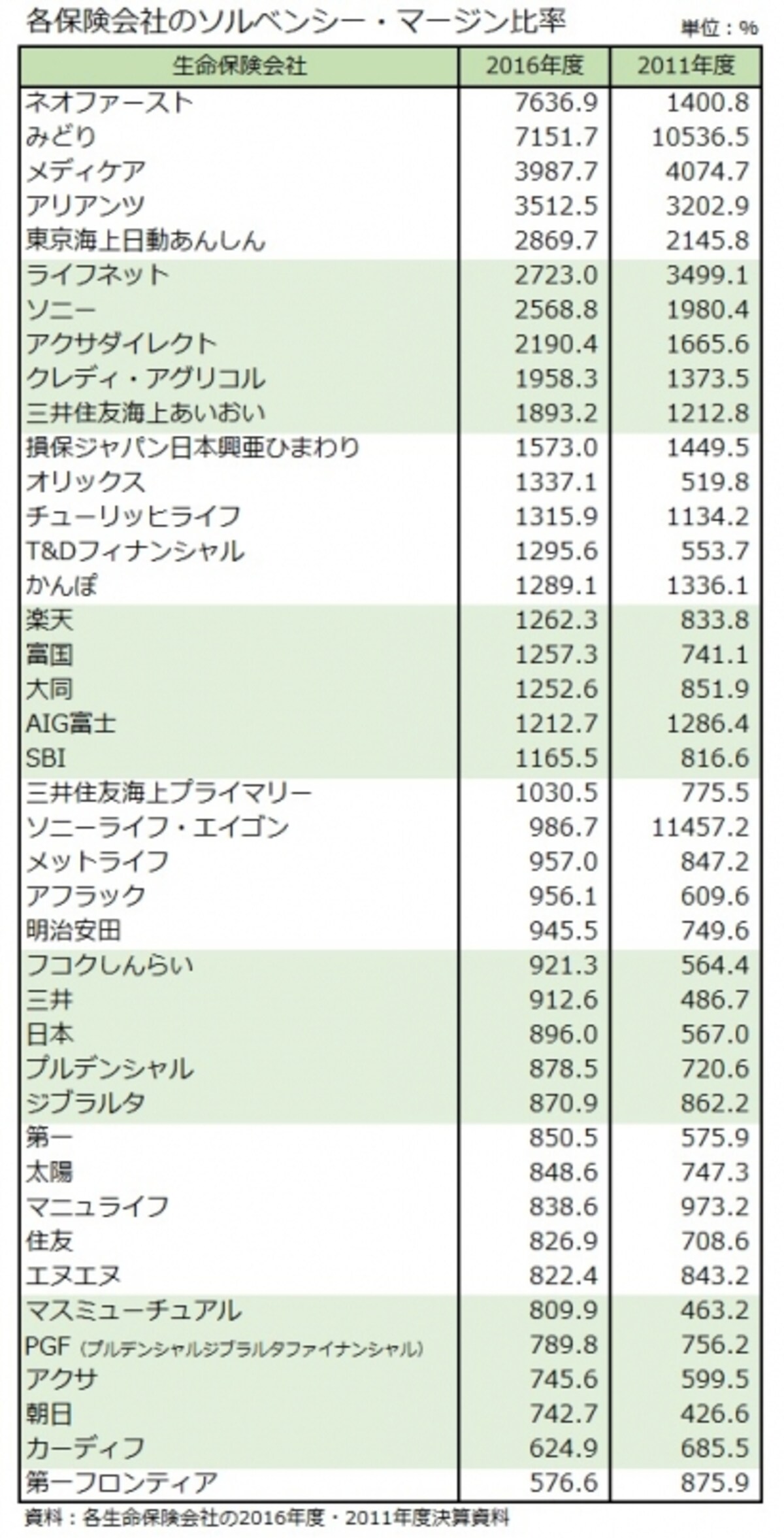 各保険会社のソルベンシー・マージン比率

単位：%

| 生命保険会社 | 2016年度 | 2011年度 |
|---|---|---|
| ネオファースト | 7636.9 | 1400.8 |
| みどり | 7151.7 | 10536.5 |
| メディケア | 3987.7 | 4074.7 |
| アリアンツ | 3512.5 | 3202.9 |
| 東京海上日動あんしん | 2869.7 | 2145.8 |
| ライフネット | 2723.0 | 3499.1 |
| ソニー | 2568.8 | 1980.4 |
| アクサダイレクト | 2190.4 | 1665.6 |
| クレディ・アグリコル | 1958.3 | 1373.5 |
| 三井住友海上あいおい | 1893.2 | 1212.8 |
| 損保ジャパン日本興亜ひまわり | 1573.0 | 1449.5 |
| オリックス | 1337.1 | 519.8 |
| チューリッヒライフ | 1315.9 | 1134.2 |
| T&Dフィナンシャル | 1295.6 | 553.7 |
| かんぽ | 1289.1 | 1336.1 |
| 楽天 | 1262.3 | 833.8 |
| 富国 | 1257.3 | 741.1 |
| 大同 | 1252.6 | 851.9 |
| AIG富士 | 1212.7 | 1286.4 |
| SBI | 1165.5 | 816.6 |
| 三井住友海上プライマリー | 1030.5 | 775.5 |
| ソニーライフ・エイゴン | 986.7 | 11457.2 |
| メットライフ | 957.0 | 847.2 |
| アフラック | 956.1 | 609.6 |
| 明治安田 | 945.5 | 749.6 |
| フコクしんらい | 921.3 | 564.4 |
| 三井 | 912.6 | 486.7 |
| 日本 | 896.0 | 567.0 |
| プルデンシャル | 878.5 | 720.6 |
| ジブラルタ | 870.9 | 862.2 |
| 第一 | 850.5 | 575.9 |
| 太陽 | 848.6 | 747.3 |
| マニュライフ | 838.6 | 973.2 |
| 住友 | 826.9 | 708.6 |
| エヌエヌ | 822.4 | 843.2 |
| マスミューチュアル | 809.9 | 463.2 |
| PGF（プルデンシャルジブラルタファイナンシャル） | 789.8 | 756.2 |
| アクサ | 745.6 | 599.5 |
| 朝日 | 742.7 | 426.6 |
| カーディフ | 624.9 | 685.5 |
| 第一フロンティア | 576.6 | 875.9 |

資料：各生命保険会社の2016年度・2011年度決算資料